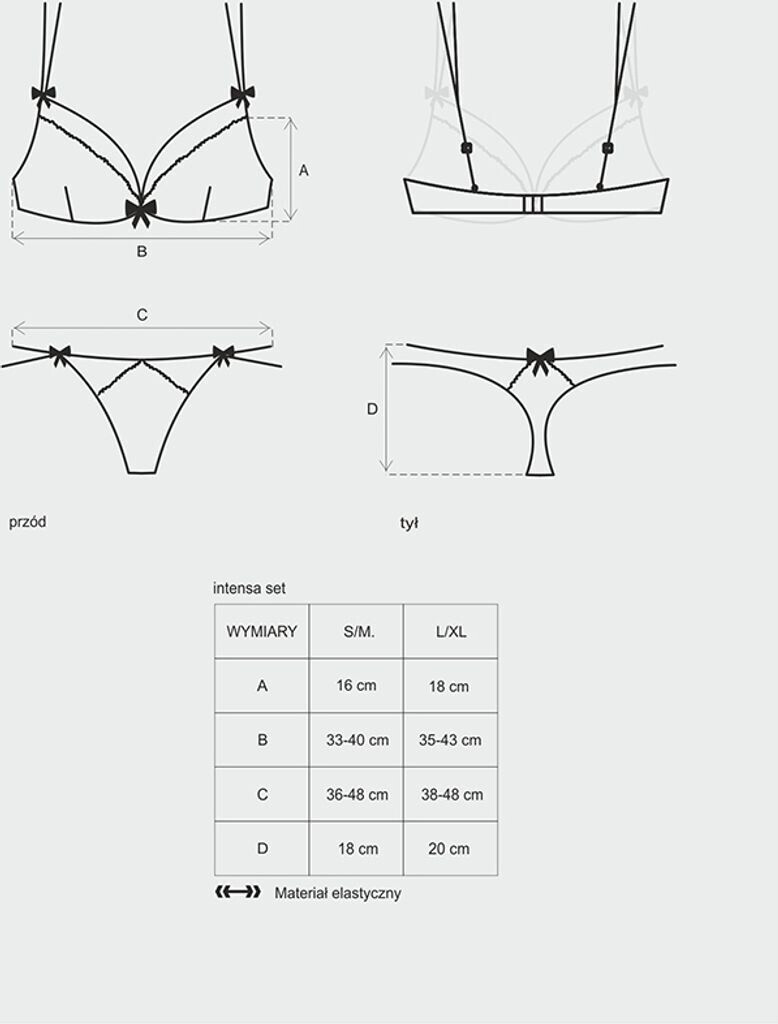 A

B

C

D

przód

tył

intensa set

| WYMIARY | S/M. | L/XL |
|---|---|---|
| A | 16 cm | 18 cm |
| B | 33-40 cm | 35-43 cm |
| C | 36-48 cm | 38-48 cm |
| D | 18 cm | 20 cm |

Materiał elastyczny